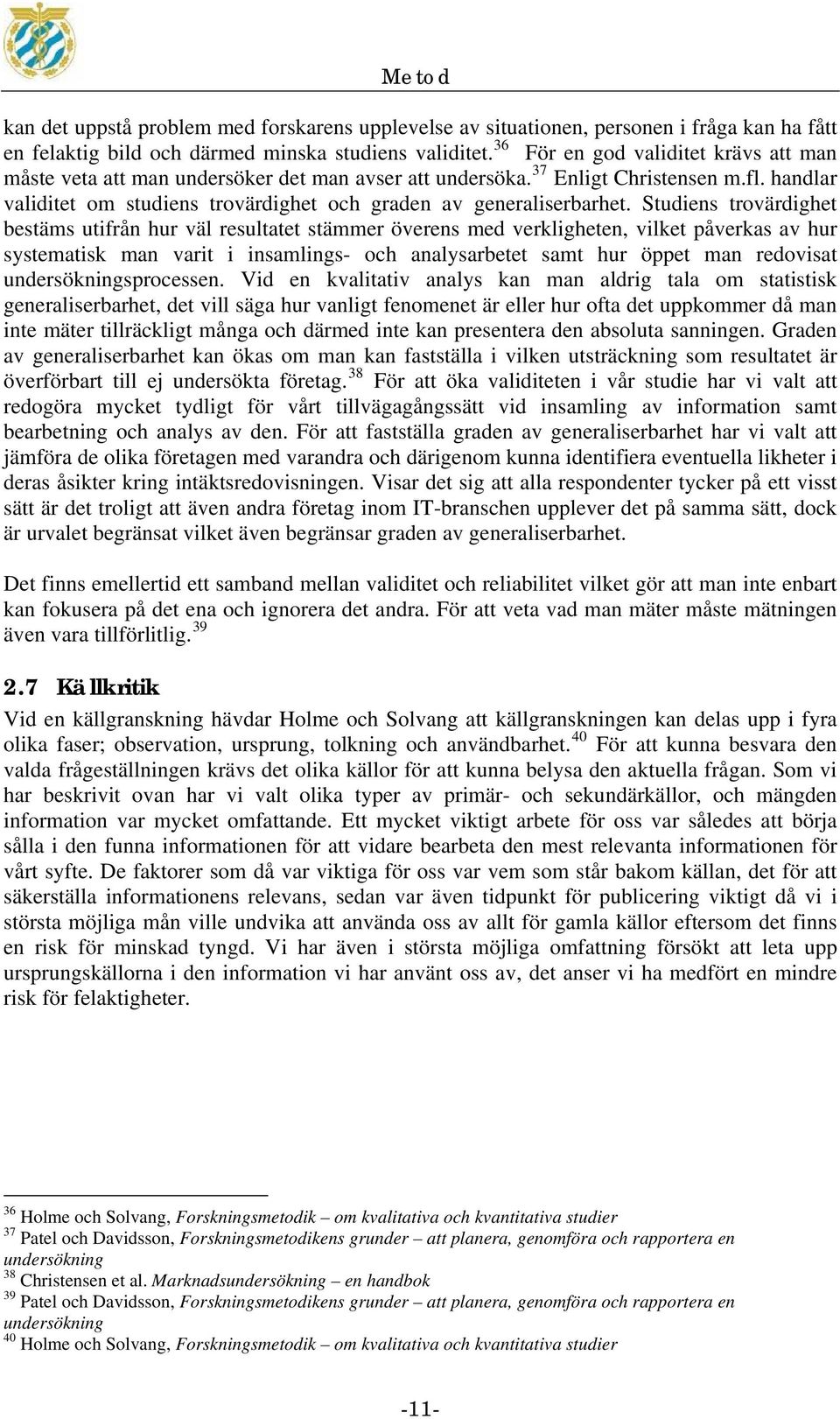 Metod

kan det uppstå problem med forskarens upplevelse av situationen, personen i fråga kan ha fått en felaktig bild och därmed minska studiens validitet.$^{36}$ För en god validitet krävs att man måste veta att man undersöker det man avser att undersöka.$^{37}$ Enligt Christensen m.fl. handlar validitet om studiens trovärdighet och graden av generaliserbarhet. Studiens trovärdighet bestäms utifrån hur väl resultatet stämmer överens med verkligheten, vilket påverkas av hur systematisk man varit i insamlings- och analysarbetet samt hur öppet man redovisat undersökningsprocessen. Vid en kvalitativ analys kan man aldrig tala om statistisk generaliserbarhet, det vill säga hur vanligt fenomenet är eller hur ofta det uppkommer då man inte mäter tillräckligt många och därmed inte kan presentera den absoluta sanningen. Graden av generaliserbarhet kan ökas om man kan fastställa i vilken utsträckning som resultatet är överförbart till ej undersökta företag.$^{38}$ För att öka validiteten i vår studie har vi valt att redogöra mycket tydligt för vårt tillvägagångssätt vid insamling av information samt bearbetning och analys av den. För att fastställa graden av generaliserbarhet har vi valt att jämföra de olika företagen med varandra och därigenom kunna identifiera eventuella likheter i deras åsikter kring intäktsredovisningen. Visar det sig att alla respondenter tycker på ett visst sätt är det troligt att även andra företag inom IT-branschen upplever det på samma sätt, dock är urvalet begränsat vilket även begränsar graden av generaliserbarhet.

Det finns emellertid ett samband mellan validitet och reliabilitet vilket gör att man inte enbart kan fokusera på det ena och ignorera det andra. För att veta vad man mäter måste mätningen även vara tillförlitlig.$^{39}$

2.7 Källkritik

Vid en källgranskning hävdar Holme och Solvang att källgranskningen kan delas upp i fyra olika faser; observation, ursprung, tolkning och användbarhet.$^{40}$ För att kunna besvara den valda frågeställningen krävs det olika källor för att kunna belysa den aktuella frågan. Som vi har beskrivit ovan har vi valt olika typer av primär- och sekundärkällor, och mängden information var mycket omfattande. Ett mycket viktigt arbete för oss var således att börja sålla i den funna informationen för att vidare bearbeta den mest relevanta informationen för vårt syfte. De faktorer som då var viktiga för oss var vem som står bakom källan, det för att säkerställa informationens relevans, sedan var även tidpunkt för publicering viktigt då vi i största möjliga mån ville undvika att använda oss av allt för gamla källor eftersom det finns en risk för minskad tyngd. Vi har även i största möjliga omfattning försökt att leta upp ursprungskällorna i den information vi har använt oss av, det anser vi ha medfört en mindre risk för felaktigheter.

$^{36}$ Holme och Solvang, Forskningsmetodik – om kvalitativa och kvantitativa studier
$^{37}$ Patel och Davidsson, Forskningsmetodikens grunder – att planera, genomföra och rapportera en undersökning
$^{38}$ Christensen et al. Marknadsundersökning – en handbok
$^{39}$ Patel och Davidsson, Forskningsmetodikens grunder – att planera, genomföra och rapportera en undersökning
$^{40}$ Holme och Solvang, Forskningsmetodik – om kvalitativa och kvantitativa studier

-11-